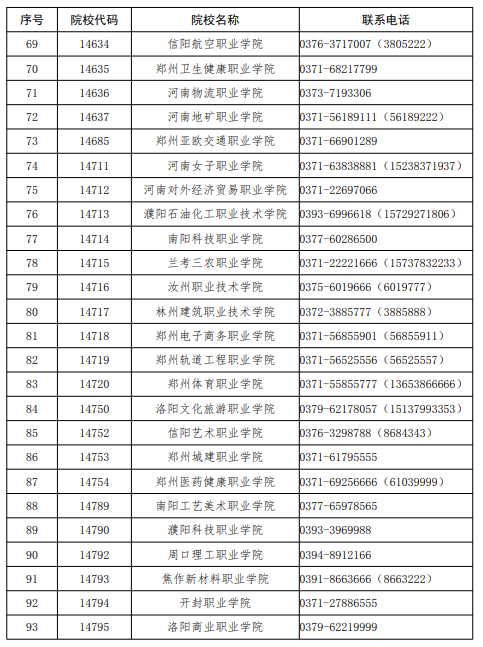 | 序号 | 院校代码 | 院校名称 | 联系电话 |
|---|---|---|---|
| 69 | 14634 | 信阳航空职业学院 | 0376-3717007（3805222） |
| 70 | 14635 | 郑州卫生健康职业学院 | 0371-68217799 |
| 71 | 14636 | 河南物流职业学院 | 0373-7193306 |
| 72 | 14637 | 河南地矿职业学院 | 0371-56189111（56189222） |
| 73 | 14685 | 郑州亚欧交通职业学院 | 0371-66901289 |
| 74 | 14711 | 河南女子职业学院 | 0371-63838881（15238371937） |
| 75 | 14712 | 河南对外经济贸易职业学院 | 0371-22697066 |
| 76 | 14713 | 濮阳石油化工职业技术学院 | 0393-6996618（15729271806） |
| 77 | 14714 | 南阳科技职业学院 | 0377-60286500 |
| 78 | 14715 | 兰考三农职业学院 | 0371-22221666（15737832233） |
| 79 | 14716 | 汝州职业技术学院 | 0375-6019666（6019777） |
| 80 | 14717 | 林州建筑职业技术学院 | 0372-3885777（3885888） |
| 81 | 14718 | 郑州电子商务职业学院 | 0371-56855901（56855911） |
| 82 | 14719 | 郑州轨道工程职业学院 | 0371-56525556（56525557） |
| 83 | 14720 | 郑州体育职业学院 | 0371-55855777（13653866666） |
| 84 | 14750 | 洛阳文化旅游职业学院 | 0379-62178057（15137993353） |
| 85 | 14752 | 信阳艺术职业学院 | 0376-3298788（8684343） |
| 86 | 14753 | 郑州城建职业学院 | 0371-61795555 |
| 87 | 14754 | 郑州医药健康职业学院 | 0371-69256666（61039999） |
| 88 | 14789 | 南阳工艺美术职业学院 | 0377-65978565 |
| 89 | 14790 | 濮阳科技职业学院 | 0393-3969988 |
| 90 | 14792 | 周口理工职业学院 | 0394-8912166 |
| 91 | 14793 | 焦作新材料职业学院 | 0391-8663666（8663222） |
| 92 | 14794 | 开封职业学院 | 0371-27886555 |
| 93 | 14795 | 洛阳商业职业学院 | 0379-62219999 |